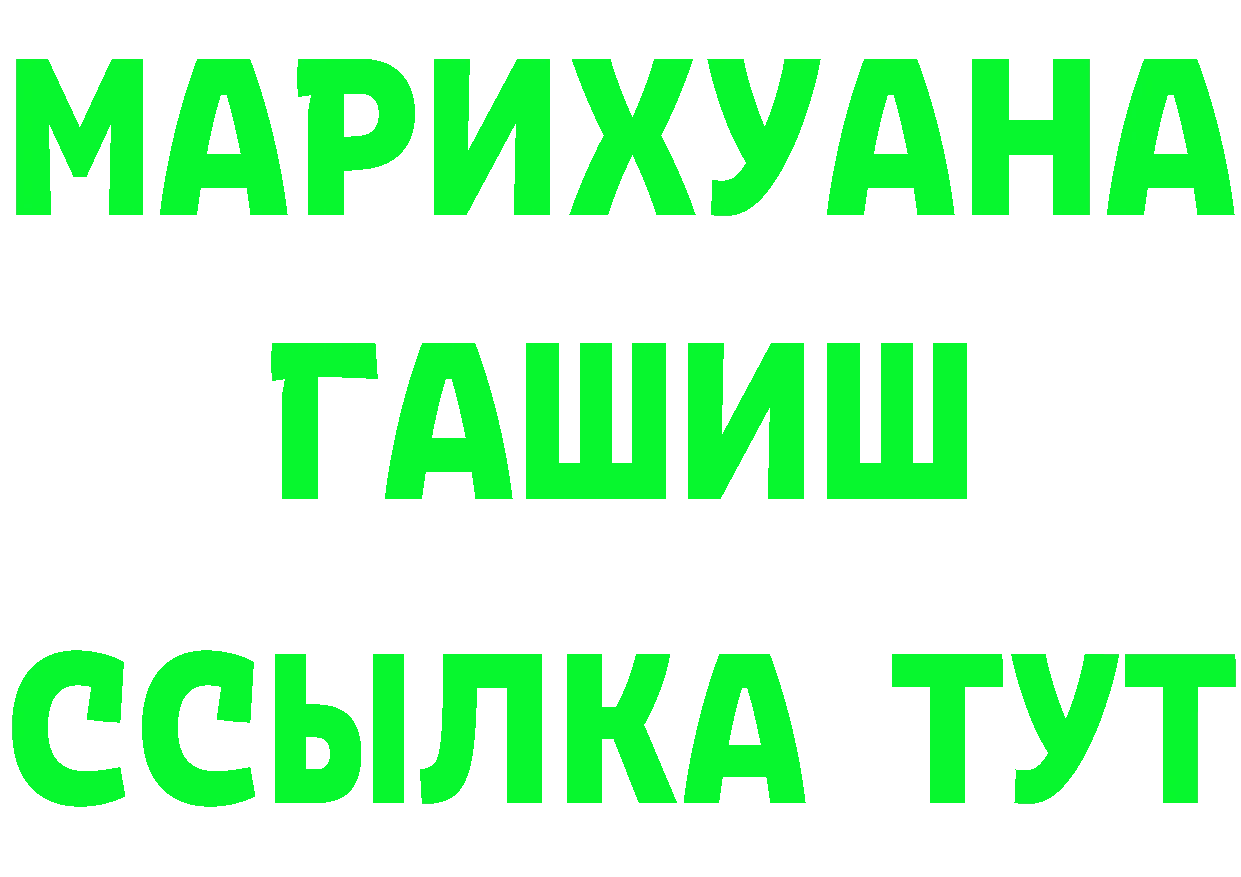 МАРИХУАНА
ГАШИШ
ССЫЛКА ТУТ